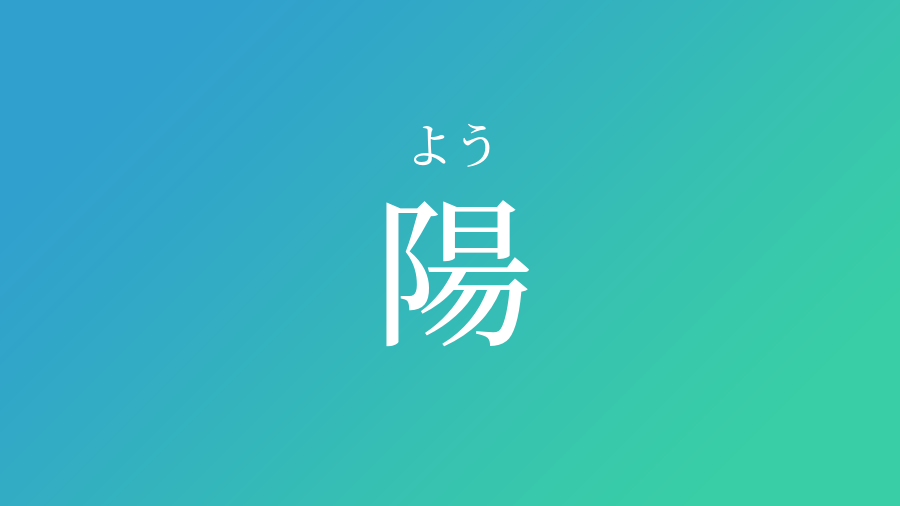 よう
陽